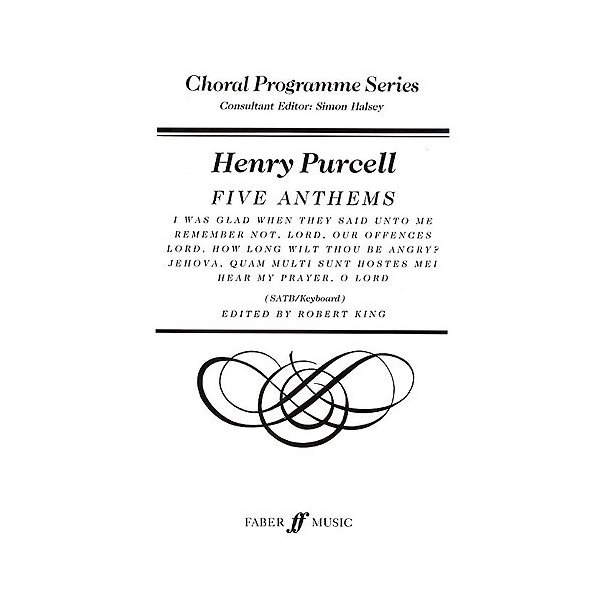 Choral Programme Series
Consultant Editor: Simon Halsey

Henry Purcell
FIVE ANTHEMS
I WAS GLAD WHEN THEY SAID UNTO ME
REMEMBER NOT, LORD, OUR OFFENCES
LORD, HOW LONG WILT THOU BE ANGRY?
JEHOVA, QUAM MULTI SUNT HOSTES MEI
HEAR MY PRAYER, O LORD

(SATB/Keyboard)
EDITED BY ROBERT KING

FABER ff MUSIC